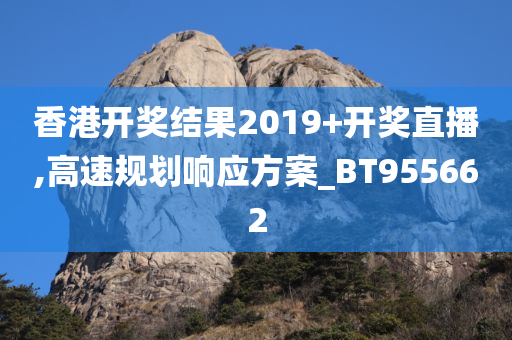 香港开奖结果2019+开奖直播,高速规划响应方案_BT955662